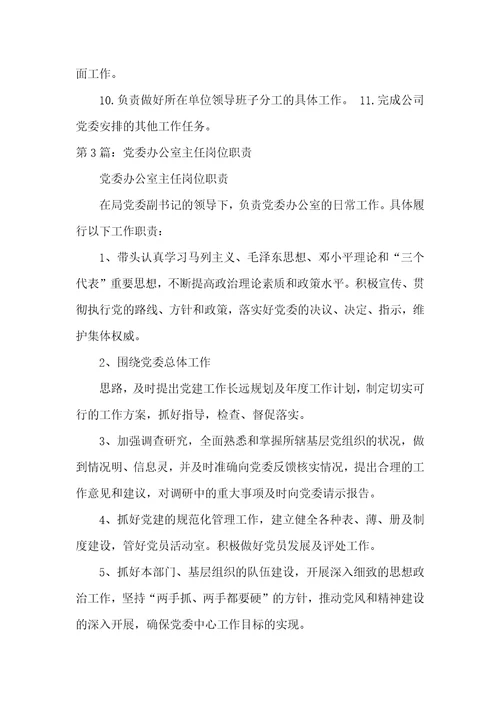 面工作。

10.负责做好所在单位领导班子分工的具体工作。 11.完成公司党委安排的其他工作任务。

第3篇：党委办公室主任岗位职责

党委办公室主任岗位职责

在局党委副书记的领导下，负责党委办公室的日常工作。具体履行以下工作职责：

1、带头认真学习马列主义、毛泽东思想、邓小平理论和“三个代表”重要思想，不断提高政治理论素质和政策水平。积极宣传、贯彻执行党的路线、方针和政策，落实好党委的决议、决定、指示，维护集体权威。

2、围绕党委总体工作

思路，及时提出党建工作长远规划及年度工作计划，制定切实可行的工作方案，抓好指导，检查、督促落实。

3、加强调查研究，全面熟悉和掌握所辖基层党组织的状况，做到情况明、信息灵，并及时准确向党委反馈核实情况，提出合理的工作意见和建议，对调研中的重大事项及时向党委请示报告。

4、抓好党建的规范化管理工作，建立健全各种表、薄、册及制度建设，管好党员活动室。积极做好党员发展及评处工作。

5、抓好本部门、基层组织的队伍建设，开展深入细致的思想政治工作，坚持“两手抓、两手都要硬”的方针，推动党风和精神建设的深入开展，确保党委中心工作目标的实现。